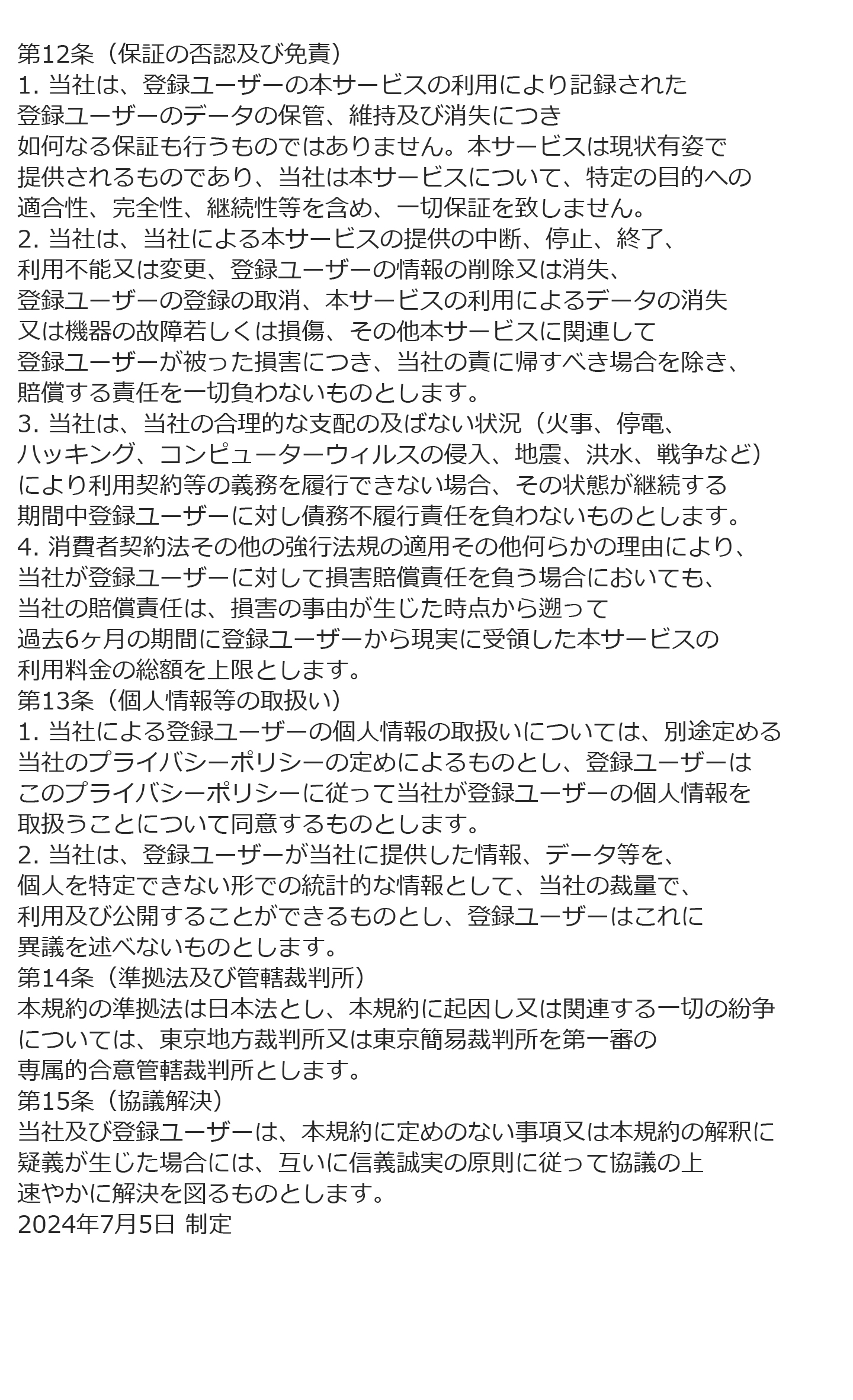 第12条（保証の否認及び免責）
1. 当社は、登録ユーザーの本サービスの利用により記録された登録ユーザーのデータの保管、維持及び消失につき如何なる保証も行うものではありません。本サービスは現状有姿で提供されるものであり、当社は本サービスについて、特定の目的への適合性、完全性、継続性等を含め、一切保証を致しません。
2. 当社は、当社による本サービスの提供の中断、停止、終了、利用不能又は変更、登録ユーザーの情報の削除又は消失、登録ユーザーの登録の取消、本サービスの利用によるデータの消失又は機器の故障若しくは損傷、その他本サービスに関連して登録ユーザーが被った損害につき、当社の責に帰すべき場合を除き、賠償する責任を一切負わないものとします。
3. 当社は、当社の合理的な支配の及ばない状況（火事、停電、ハッキング、コンピューターウィルスの侵入、地震、洪水、戦争など）により利用契約等の義務を履行できない場合、その状態が継続する期間中登録ユーザーに対し債務不履行責任を負わないものとします。
4. 消費者契約法その他の強行法規の適用その他何らかの理由により、当社が登録ユーザーに対して損害賠償責任を負う場合においても、当社の賠償責任は、損害の事由が生じた時点から遡って過去6ヶ月の期間に登録ユーザーから現実に受領した本サービスの利用料金の総額を上限とします。
第13条（個人情報等の取扱い）
1. 当社による登録ユーザーの個人情報の取扱いについては、別途定める当社のプライバシーポリシーの定めによるものとし、登録ユーザーはこのプライバシーポリシーに従って当社が登録ユーザーの個人情報を取扱うことについて同意するものとします。
2. 当社は、登録ユーザーが当社に提供した情報、データ等を、個人を特定できない形での統計的な情報として、当社の裁量で、利用及び公開することができるものとし、登録ユーザーはこれに異議を述べないものとします。
第14条（準拠法及び管轄裁判所）
本規約の準拠法は日本法とし、本規約に起因し又は関連する一切の紛争については、東京地方裁判所又は東京簡易裁判所を第一審の専属的合意管轄裁判所とします。
第15条（協議解決）
当社及び登録ユーザーは、本規約に定めのない事項又は本規約の解釈に疑義が生じた場合には、互いに信義誠実の原則に従って協議の上速やかに解決を図るものとします。
2024年7月5日 制定